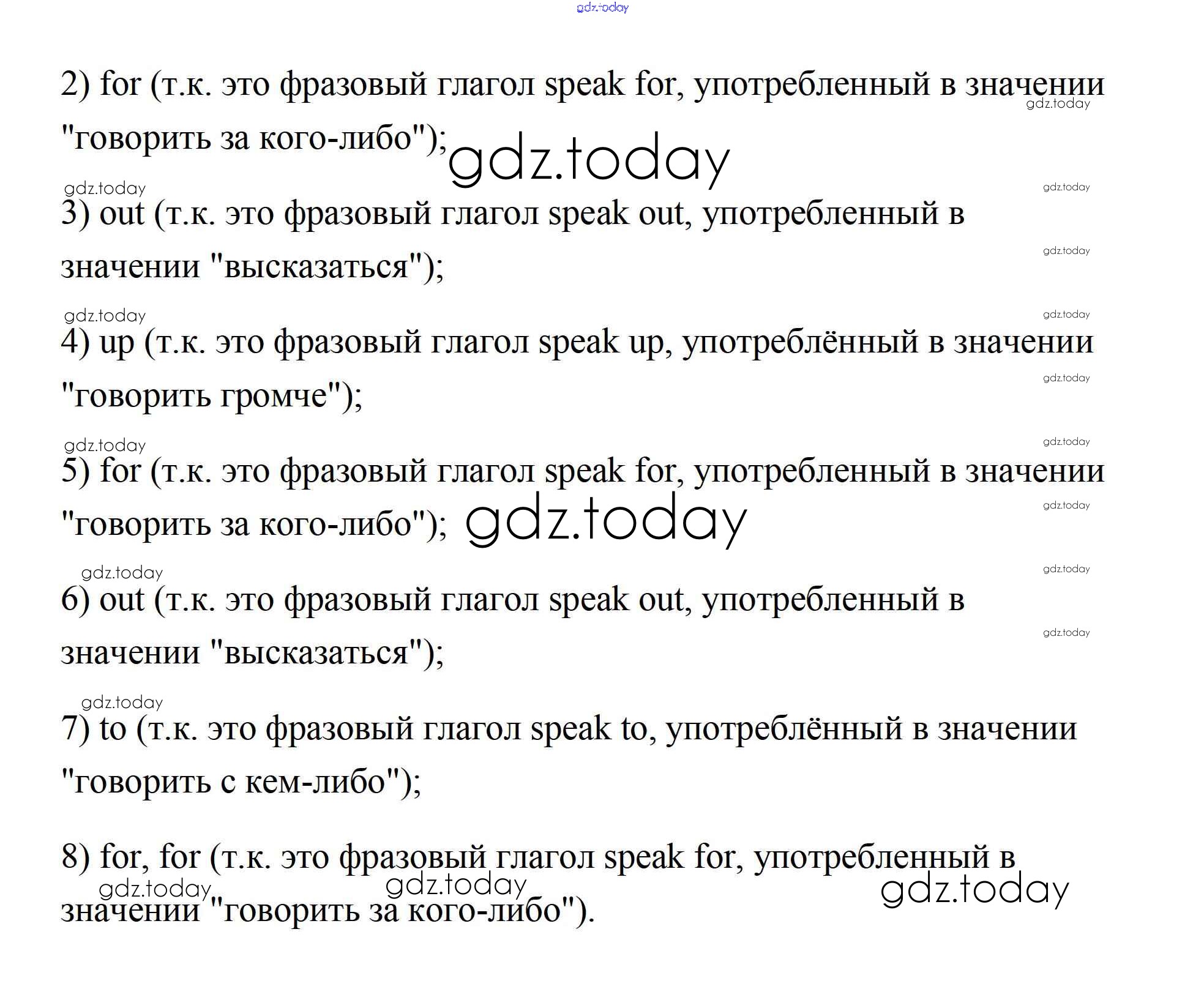 2) for (т.к. это фразовый глагол speak for, употребленный в значении "говорить за кого-либо");

3) out (т.к. это фразовый глагол speak out, употребленный в значении "высказаться");

4) up (т.к. это фразовый глагол speak up, употреблённый в значении "говорить громче");

5) for (т.к. это фразовый глагол speak for, употребленный в значении "говорить за кого-либо");

6) out (т.к. это фразовый глагол speak out, употребленный в значении "высказаться");

7) to (т.к. это фразовый глагол speak to, употреблённый в значении "говорить с кем-либо");

8) for, for (т.к. это фразовый глагол speak for, употребленный в значении "говорить за кого-либо").

gdz.today